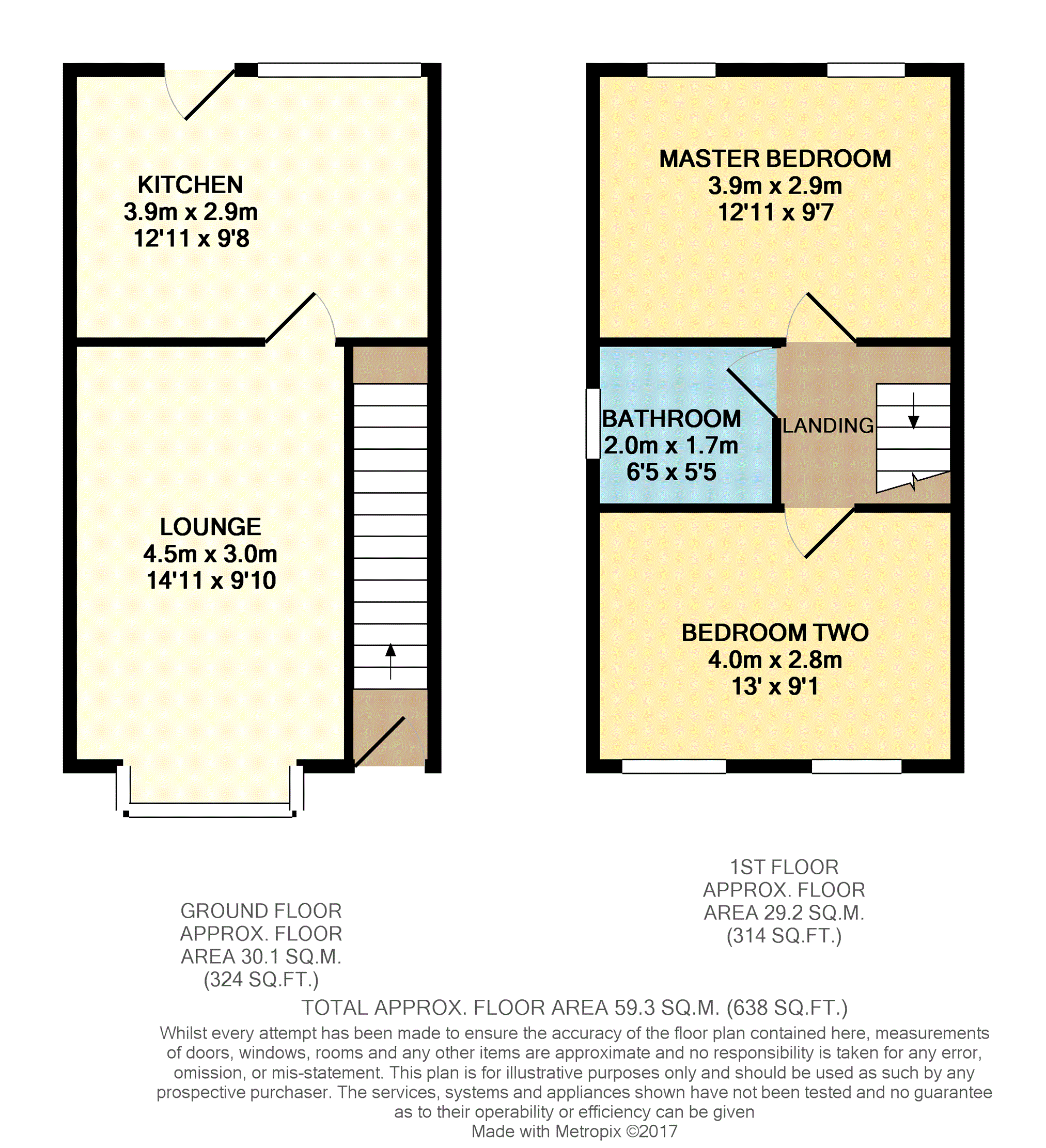 KITCHEN
3.9m x 2.9m
12'11 x 9'8

LOUNGE
4.5m x 3.0m
14'11 x 9'10

MASTER BEDROOM
3.9m x 2.9m
12'11 x 9'7

BATHROOM
2.0m x 1.7m
6'5 x 5'5

LANDING

BEDROOM TWO
4.0m x 2.8m
13' x 9'1

GROUND FLOOR
APPROX. FLOOR
AREA 30.1 SQ.M.
(324 SQ.FT.)

1ST FLOOR
APPROX. FLOOR
AREA 29.2 SQ.M.
(314 SQ.FT.)

TOTAL APPROX. FLOOR AREA 59.3 SQ.M. (638 SQ.FT.)
Whilst every attempt has been made to ensure the accuracy of the floor plan contained here, measurements of doors, windows, rooms and any other items are approximate and no responsibility is taken for any error, omission, or mis-statement. This plan is for illustrative purposes only and should be used as such by any prospective purchaser. The services, systems and appliances shown have not been tested and no guarantee as to their operability or efficiency can be given
Made with Metropix ©2017